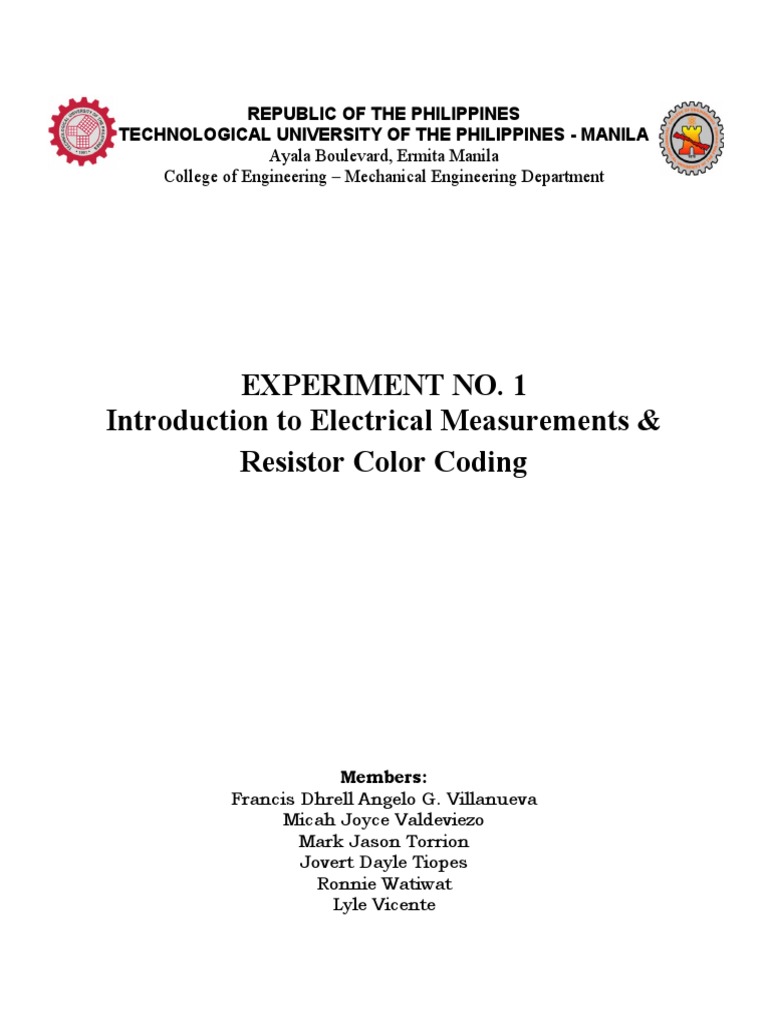 REPUBLIC OF THE PHILIPPINES
TECHNOLOGICAL UNIVERSITY OF THE PHILIPPINES - MANILA
Ayala Boulevard, Ermita Manila
College of Engineering – Mechanical Engineering Department

EXPERIMENT NO. 1
Introduction to Electrical Measurements & Resistor Color Coding

Members:
Francis Dhrell Angelo G. Villanueva
Micah Joyce Valdeviezo
Mark Jason Torrion
Jovert Dayle Tiopes
Ronnie Watiwat
Lyle Vicente